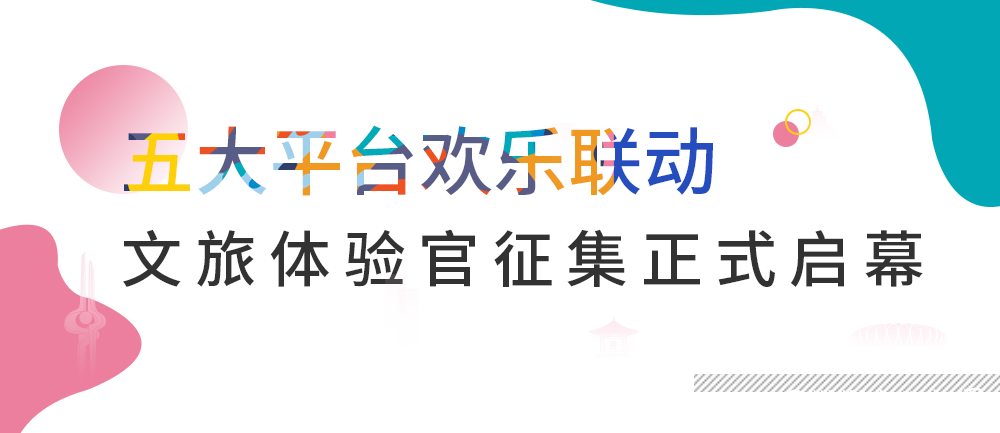 五大平台欢乐联动
文旅体验官征集正式启幕